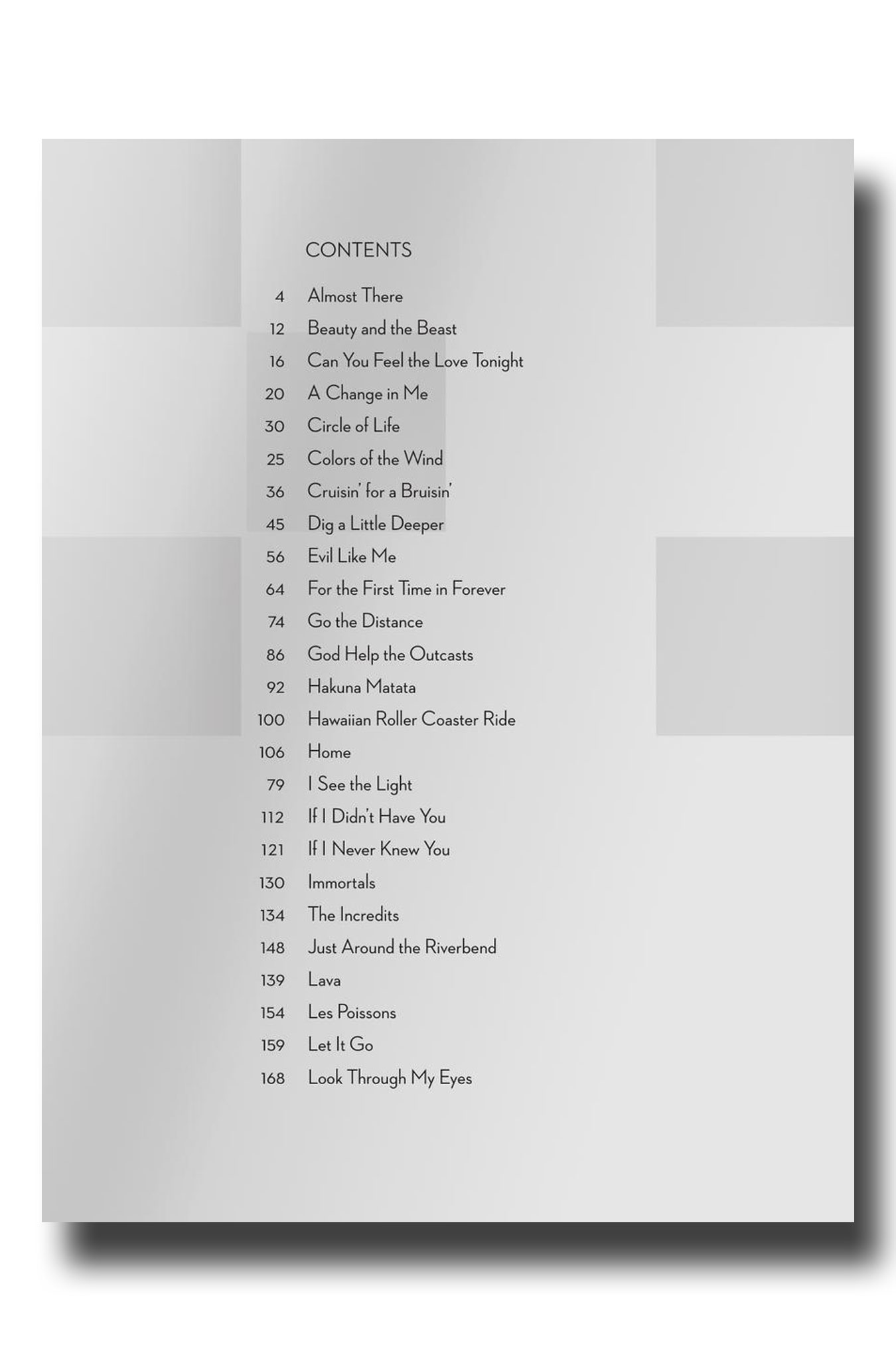 CONTENTS

4 Almost There
12 Beauty and the Beast
16 Can You Feel the Love Tonight
20 A Change in Me
30 Circle of Life
25 Colors of the Wind
36 Cruisin' for a Bruisin'
45 Dig a Little Deeper
56 Evil Like Me
64 For the First Time in Forever
74 Go the Distance
86 God Help the Outcasts
92 Hakuna Matata
100 Hawaiian Roller Coaster Ride
106 Home
79 I See the Light
112 If I Didn't Have You
121 If I Never Knew You
130 Immortals
134 The Incredits
148 Just Around the Riverbend
139 Lava
154 Les Poissons
159 Let It Go
168 Look Through My Eyes